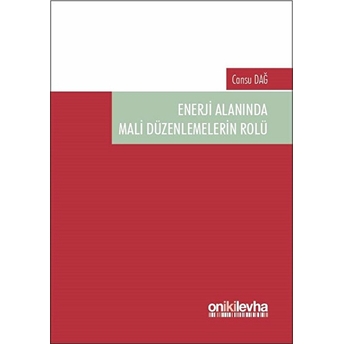 Cansu DAĞ

ENERJİ ALANINDA
MALİ DÜZENLEMELERİN ROLÜ

onikilevha